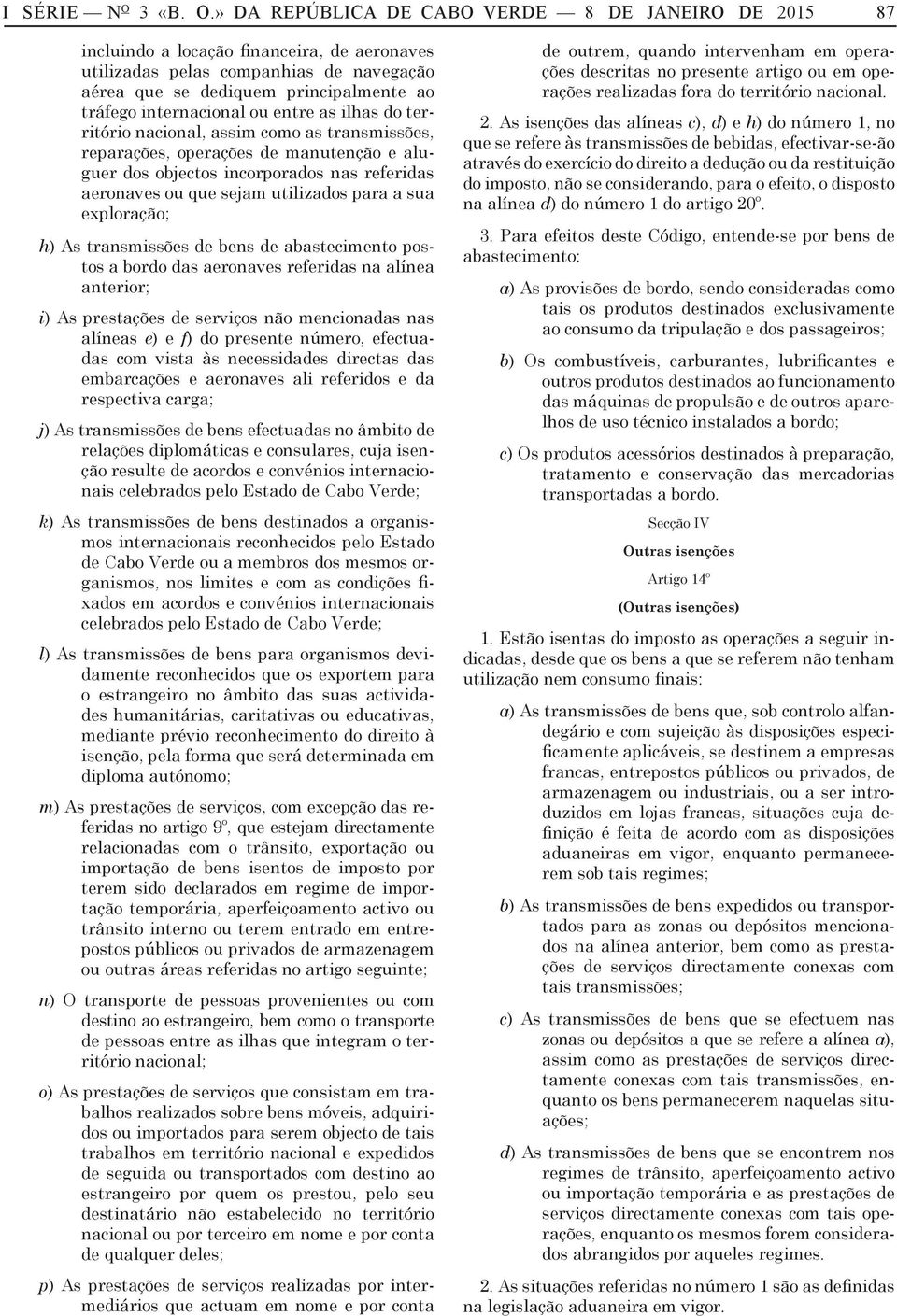 I SÉRIE — Nº 3 «B. O.» DA REPÚBLICA DE CABO VERDE — 8 DE JANEIRO DE 2015 87

incluindo a locação financeira, de aeronaves utilizadas pelas companhias de navegação aérea que se dediquem principalmente ao tráfego internacional ou entre as ilhas do território nacional, assim como as transmissões, reparações, operações de manutenção e aluguer dos objectos incorporados nas referidas aeronaves ou que sejam utilizados para a sua exploração;

h) As transmissões de bens de abastecimento postos a bordo das aeronaves referidas na alínea anterior;

i) As prestações de serviços não mencionadas nas alíneas e) e f) do presente número, efectuadas com vista às necessidades directas das embarcações e aeronaves ali referidos e da respectiva carga;

j) As transmissões de bens efectuadas no âmbito de relações diplomáticas e consulares, cuja isenção resulte de acordos e convénios internacionais celebrados pelo Estado de Cabo Verde;

k) As transmissões de bens destinados a organismos internacionais reconhecidos pelo Estado de Cabo Verde ou a membros dos mesmos organismos, nos limites e com as condições fixados em acordos e convénios internacionais celebrados pelo Estado de Cabo Verde;

l) As transmissões de bens para organismos devidamente reconhecidos que os exportem para o estrangeiro no âmbito das suas actividades humanitárias, caritativas ou educativas, mediante prévio reconhecimento do direito à isenção, pela forma que será determinada em diploma autónomo;

m) As prestações de serviços, com excepção das referidas no artigo 9º, que estejam directamente relacionadas com o trânsito, exportação ou importação de bens isentos de imposto por terem sido declarados em regime de importação temporária, aperfeiçoamento activo ou trânsito interno ou terem entrado em entrepostos públicos ou privados de armazenagem ou outras áreas referidas no artigo seguinte;

n) O transporte de pessoas provenientes ou com destino ao estrangeiro, bem como o transporte de pessoas entre as ilhas que integram o território nacional;

o) As prestações de serviços que consistam em trabalhos realizados sobre bens móveis, adquiridos ou importados para serem objecto de tais trabalhos em território nacional e expedidos de seguida ou transportados com destino ao estrangeiro por quem os prestou, pelo seu destinatário não estabelecido no território nacional ou por terceiro em nome e por conta de qualquer deles;

p) As prestações de serviços realizadas por intermediários que actuam em nome e por conta de outrem, quando intervenham em operações descritas no presente artigo ou em operações realizadas fora do território nacional.

2. As isenções das alíneas c), d) e h) do número 1, no que se refere às transmissões de bebidas, efectivar-se-ão através do exercício do direito a dedução ou da restituição do imposto, não se considerando, para o efeito, o disposto na alínea d) do número 1 do artigo 20º.

3. Para efeitos deste Código, entende-se por bens de abastecimento:

a) As provisões de bordo, sendo consideradas como tais os produtos destinados exclusivamente ao consumo da tripulação e dos passageiros;

b) Os combustíveis, carburantes, lubrificantes e outros produtos destinados ao funcionamento das máquinas de propulsão e de outros aparelhos de uso técnico instalados a bordo;

c) Os produtos acessórios destinados à preparação, tratamento e conservação das mercadorias transportadas a bordo.

Secção IV

Outras isenções

Artigo 14º

(Outras isenções)

1. Estão isentas do imposto as operações a seguir indicadas, desde que os bens a que se referem não tenham utilização nem consumo finais:

a) As transmissões de bens que, sob controlo alfandegário e com sujeição às disposições especificamente aplicáveis, se destinem a empresas francas, entrepostos públicos ou privados, de armazenagem ou industriais, ou a ser introduzidos em lojas francas, situações cuja definição é feita de acordo com as disposições aduaneiras em vigor, enquanto permanecerem sob tais regimes;

b) As transmissões de bens expedidos ou transportados para as zonas ou depósitos mencionados na alínea anterior, bem como as prestações de serviços directamente conexas com tais transmissões;

c) As transmissões de bens que se efectuem nas zonas ou depósitos a que se refere a alínea a), assim como as prestações de serviços directamente conexas com tais transmissões, enquanto os bens permanecerem naquelas situações;

d) As transmissões de bens que se encontrem nos regimes de trânsito, aperfeiçoamento activo ou importação temporária e as prestações de serviços directamente conexas com tais operações, enquanto os mesmos forem considerados abrangidos por aqueles regimes.

2. As situações referidas no número 1 são as definidas na legislação aduaneira em vigor.